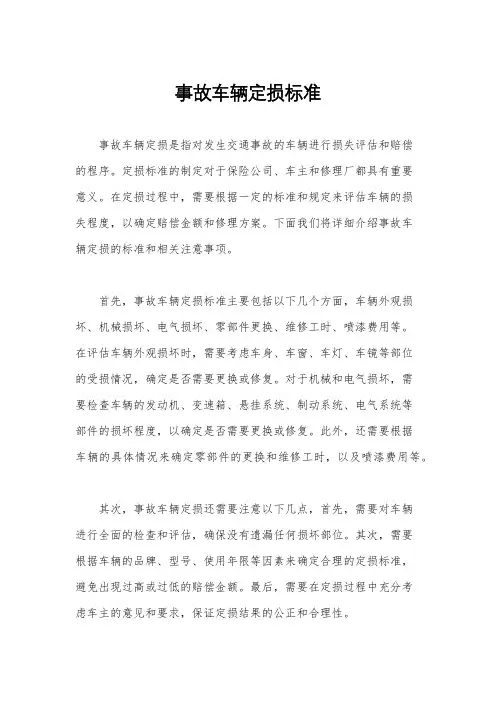 事故车辆定损标准

事故车辆定损是指对发生交通事故的车辆进行损失评估和赔偿的程序。定损标准的制定对于保险公司、车主和修理厂都具有重要意义。在定损过程中，需要根据一定的标准和规定来评估车辆的损失程度，以确定赔偿金额和修理方案。下面我们将详细介绍事故车辆定损的标准和相关注意事项。

首先，事故车辆定损标准主要包括以下几个方面，车辆外观损坏、机械损坏、电气损坏、零部件更换、维修工时、喷漆费用等。在评估车辆外观损坏时，需要考虑车身、车窗、车灯、车镜等部位的受损情况，确定是否需要更换或修复。对于机械和电气损坏，需要检查车辆的发动机、变速箱、悬挂系统、制动系统、电气系统等部件的损坏程度，以确定是否需要更换或修复。此外，还需要根据车辆的具体情况来确定零部件的更换和维修工时，以及喷漆费用等。

其次，事故车辆定损还需要注意以下几点，首先，需要对车辆进行全面的检查和评估，确保没有遗漏任何损坏部位。其次，需要根据车辆的品牌、型号、使用年限等因素来确定合理的定损标准，避免出现过高或过低的赔偿金额。最后，需要在定损过程中充分考虑车主的意见和要求，保证定损结果的公正和合理性。